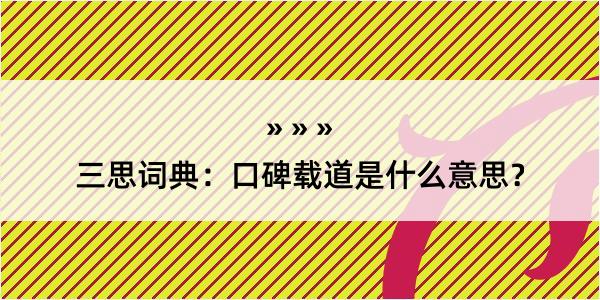 » » »

三思词典：口碑载道是什么意思？